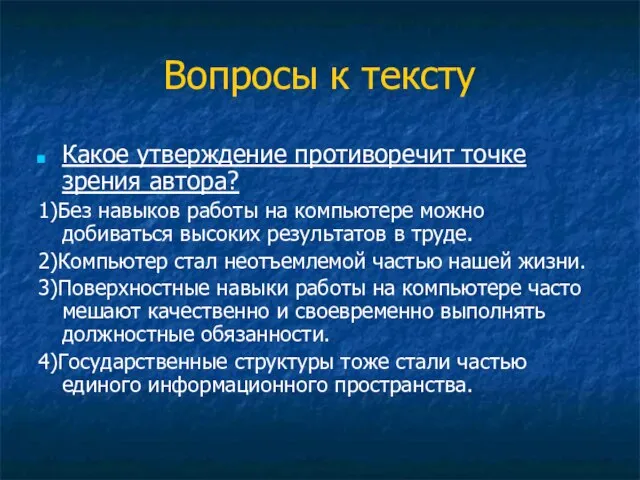 Вопросы к тексту

Какое утверждение противоречит точке зрения автора?

1)Без навыков работы на компьютере можно добиваться высоких результатов в труде.

2)Компьютер стал неотъемлемой частью нашей жизни.

3)Поверхностные навыки работы на компьютере часто мешают качественно и своевременно выполнять должностные обязанности.

4)Государственные структуры тоже стали частью единого информационного пространства.